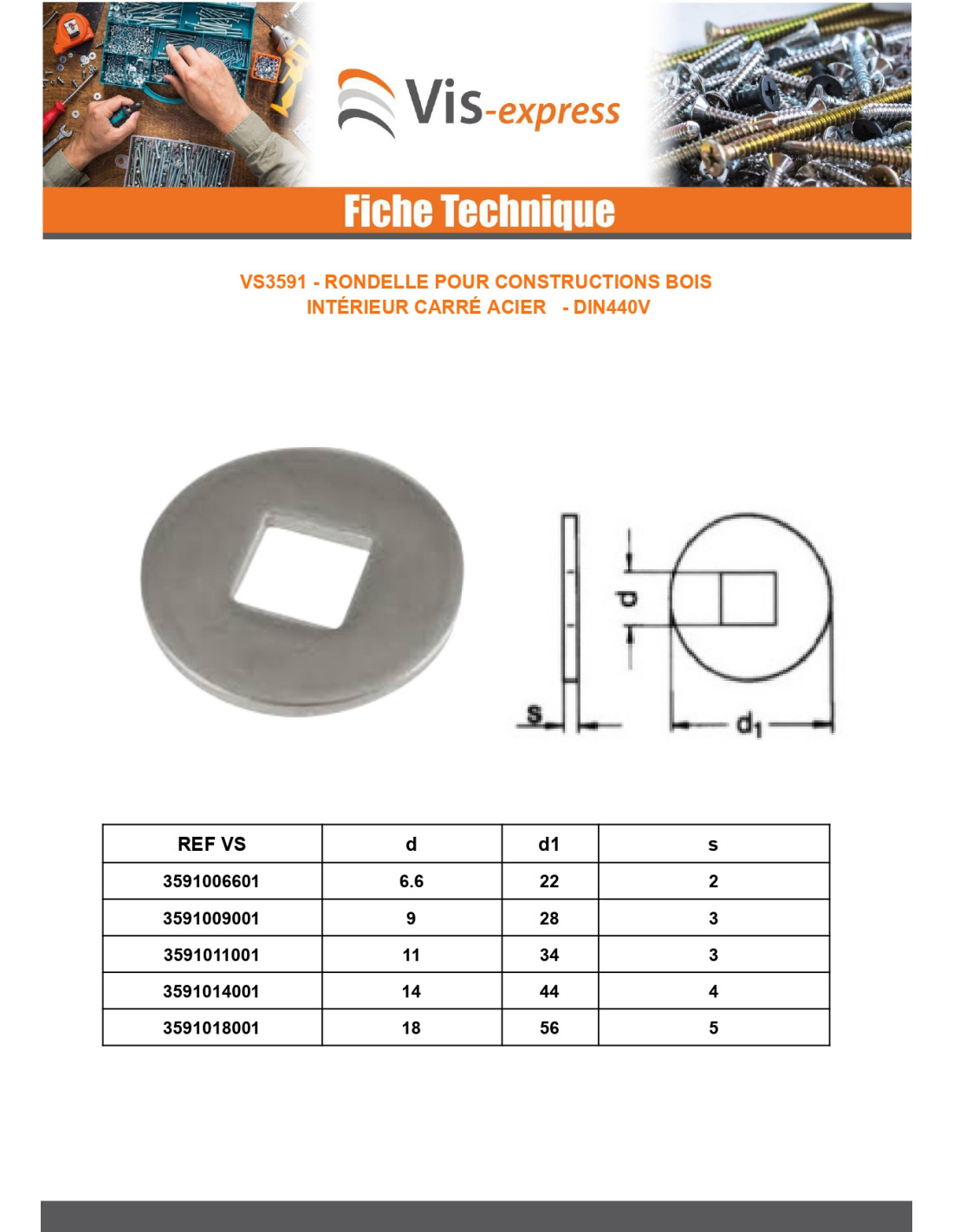 Vis-express

Fiche Technique

VS3591 - RONDELLE POUR CONSTRUCTIONS BOIS INTÉRIEUR CARRÉ ACIER - DIN440V

d

s

$d_1$

| REF VS | d | d1 | s |
|---|---|---|---|
| 3591006601 | 6.6 | 22 | 2 |
| 3591009001 | 9 | 28 | 3 |
| 3591011001 | 11 | 34 | 3 |
| 3591014001 | 14 | 44 | 4 |
| 3591018001 | 18 | 56 | 5 |